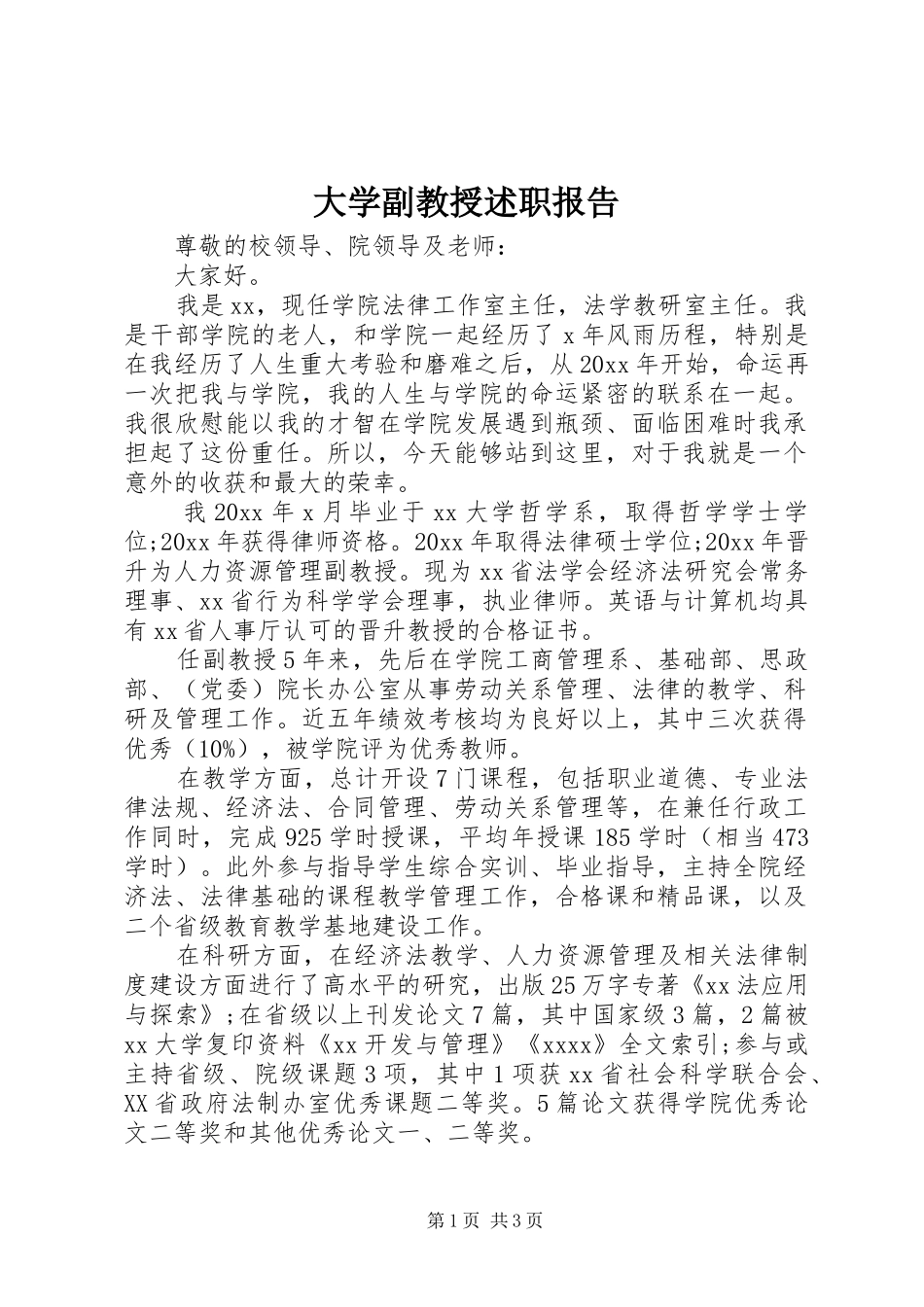 大学副教授述职报告

尊敬的校领导、院领导及老师：

大家好。

我是xx，现任学院法律工作室主任，法学教研室主任。我是干部学院的老人，和学院一起经历了x年风雨历程，特别是在我经历了人生重大考验和磨难之后，从20xx年开始，命运再一次把我与学院，我的人生与学院的命运紧密的联系在一起。我很欣慰能以我的才智在学院发展遇到瓶颈、面临困难时我承担起了这份重任。所以，今天能够站到这里，对于我就是一个意外的收获和最大的荣幸。

我20xx年x月毕业于xx大学哲学系，取得哲学学士学位;20xx年获得律师资格。20xx年取得法律硕士学位;20xx年晋升为人力资源管理副教授。现为xx省法学会经济法研究会常务理事、xx省行为科学学会理事，执业律师。英语与计算机均具有xx省人事厅认可的晋升教授的合格证书。

任副教授5年来，先后在学院工商管理系、基础部、思政部、（党委）院长办公室从事劳动关系管理、法律的教学、科研及管理工作。近五年绩效考核均为良好以上，其中三次获得优秀（10%），被学院评为优秀教师。

在教学方面，总计开设7门课程，包括职业道德、专业法律法规、经济法、合同管理、劳动关系管理等，在兼任行政工作同时，完成925学时授课，平均年授课185学时（相当473学时）。此外参与指导学生综合实训、毕业指导，主持全院经济法、法律基础的课程教学管理工作，合格课和精品课，以及二个省级教育教学基地建设工作。

在科研方面，在经济法教学、人力资源管理及相关法律制度建设方面进行了高水平的研究，出版25万字专著《xx法应用与探索》;在省级以上刊发论文7篇，其中国家级3篇，2篇被xx大学复印资料《xx开发与管理》《xxxx》全文索引;参与或主持省级、院级课题3项，其中1项获xx省社会科学联合会、XX省政府法制办室优秀课题二等奖。5篇论文获得学院优秀论文二等奖和其他优秀论文一、二等奖。

第1页 共3页